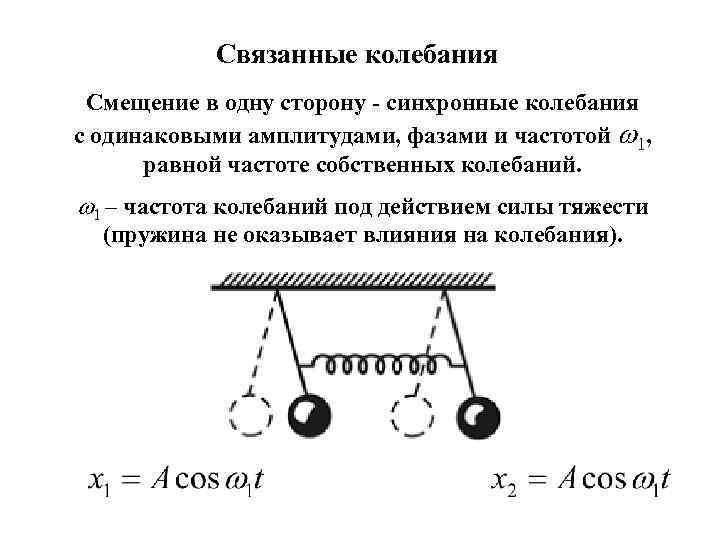 Связанные колебания

Смещение в одну сторону - синхронные колебания с одинаковыми амплитудами, фазами и частотой $\omega_1$, равной частоте собственных колебаний.

$\omega_1$ – частота колебаний под действием силы тяжести (пружина не оказывает влияния на колебания).

$x_1 = A\cos\omega_1 t$

$x_2 = A\cos\omega_1 t$